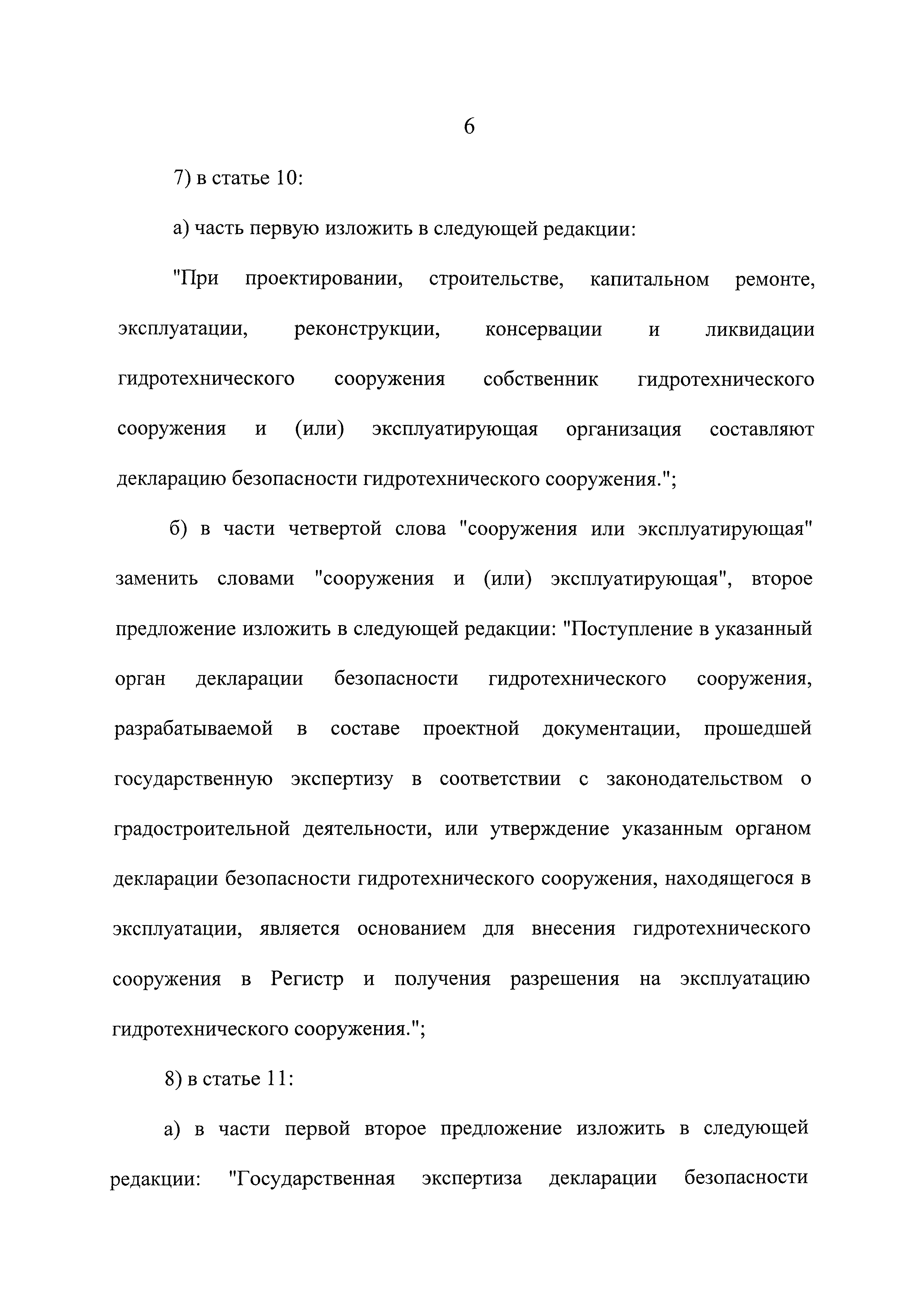 6

7) в статье 10:

а) часть первую изложить в следующей редакции:

"При проектировании, строительстве, капитальном ремонте, эксплуатации, реконструкции, консервации и ликвидации гидротехнического сооружения собственник гидротехнического сооружения и (или) эксплуатирующая организация составляют декларацию безопасности гидротехнического сооружения.";

б) в части четвертой слова "сооружения или эксплуатирующая" заменить словами "сооружения и (или) эксплуатирующая", второе предложение изложить в следующей редакции: "Поступление в указанный орган декларации безопасности гидротехнического сооружения, разрабатываемой в составе проектной документации, прошедшей государственную экспертизу в соответствии с законодательством о градостроительной деятельности, или утверждение указанным органом декларации безопасности гидротехнического сооружения, находящегося в эксплуатации, является основанием для внесения гидротехнического сооружения в Регистр и получения разрешения на эксплуатацию гидротехнического сооружения.";

8) в статье 11:

а) в части первой второе предложение изложить в следующей редакции: "Государственная экспертиза декларации безопасности